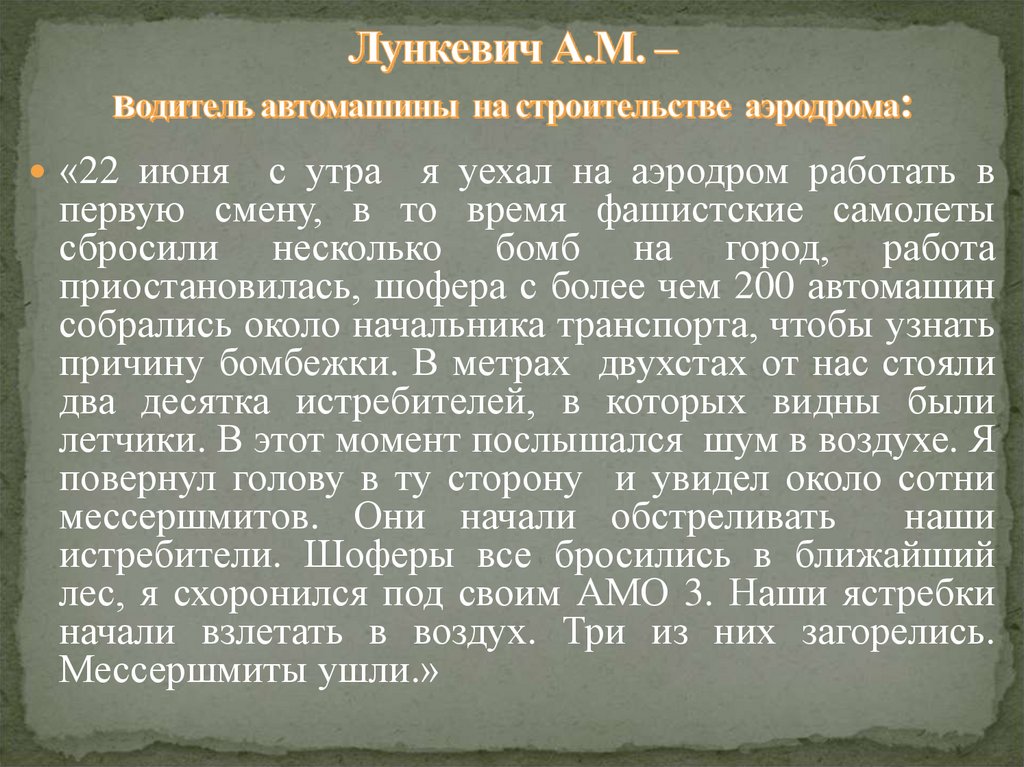 Лункевич А.М. –

Водитель автомашины на строительстве аэродрома:

«22 июня с утра я уехал на аэродром работать в первую смену, в то время фашистские самолеты сбросили несколько бомб на город, работа приостановилась, шофера с более чем 200 автомашин собрались около начальника транспорта, чтобы узнать причину бомбежки. В метрах двухстах от нас стояли два десятка истребителей, в которых видны были летчики. В этот момент послышался шум в воздухе. Я повернул голову в ту сторону и увидел около сотни мессершмитов. Они начали обстреливать наши истребители. Шоферы все бросились в ближайший лес, я схоронился под своим АМО 3. Наши ястребки начали взлетать в воздух. Три из них загорелись. Мессершмиты ушли.»